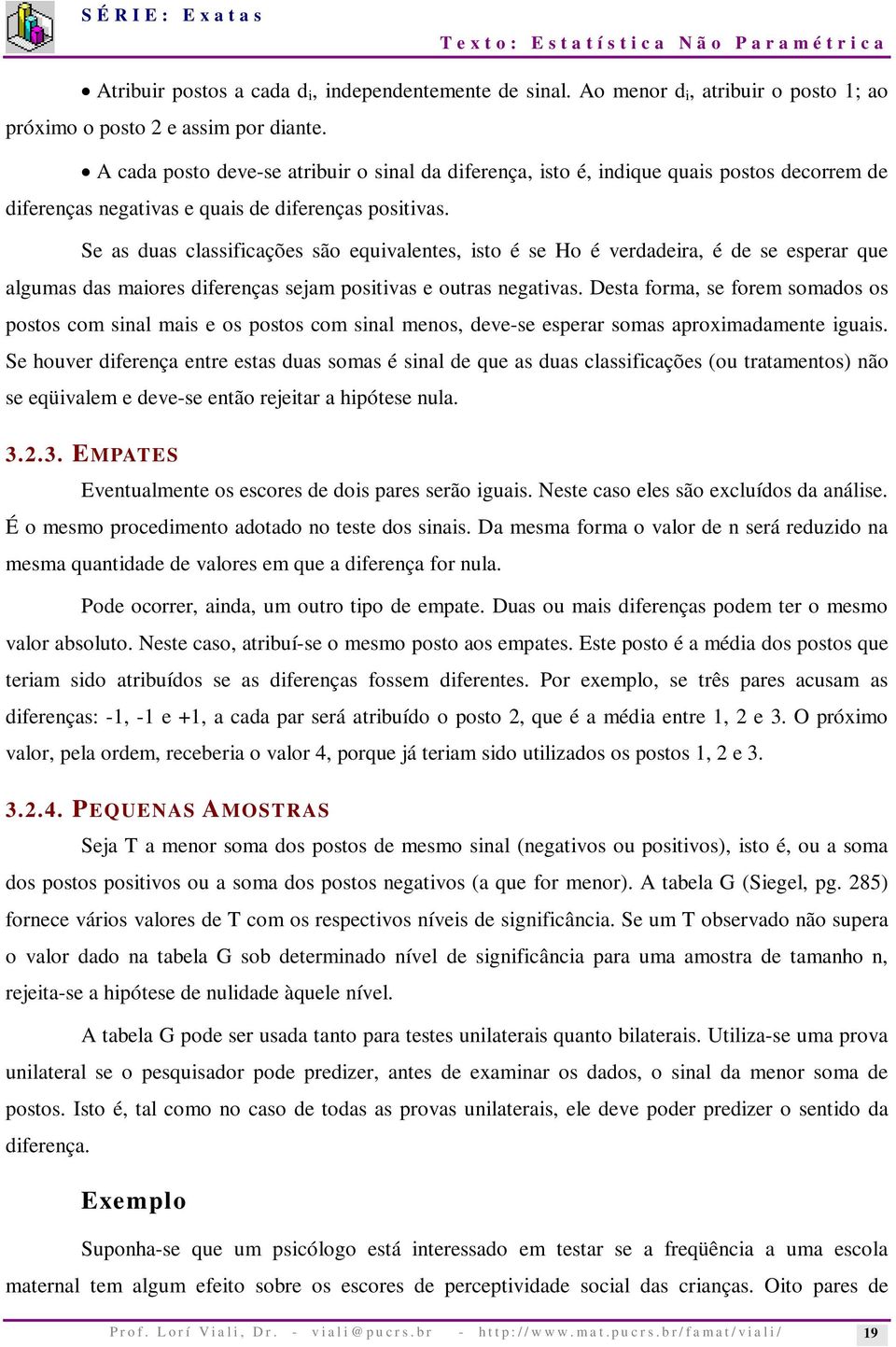 SÉRIE: Exatas

Texto: Estatística Não Paramétrica

• Atribuir postos a cada $d_i$, independentemente de sinal. Ao menor $d_i$, atribuir o posto 1; ao próximo o posto 2 e assim por diante.

• A cada posto deve-se atribuir o sinal da diferença, isto é, indique quais postos decorrem de diferenças negativas e quais de diferenças positivas.

Se as duas classificações são equivalentes, isto é se Ho é verdadeira, é de se esperar que algumas das maiores diferenças sejam positivas e outras negativas. Desta forma, se forem somados os postos com sinal mais e os postos com sinal menos, deve-se esperar somas aproximadamente iguais. Se houver diferença entre estas duas somas é sinal de que as duas classificações (ou tratamentos) não se eqüivalem e deve-se então rejeitar a hipótese nula.

3.2.3. EMPATES

Eventualmente os escores de dois pares serão iguais. Neste caso eles são excluídos da análise. É o mesmo procedimento adotado no teste dos sinais. Da mesma forma o valor de n será reduzido na mesma quantidade de valores em que a diferença for nula.

Pode ocorrer, ainda, um outro tipo de empate. Duas ou mais diferenças podem ter o mesmo valor absoluto. Neste caso, atribuí-se o mesmo posto aos empates. Este posto é a média dos postos que teriam sido atribuídos se as diferenças fossem diferentes. Por exemplo, se três pares acusam as diferenças: -1, -1 e +1, a cada par será atribuído o posto 2, que é a média entre 1, 2 e 3. O próximo valor, pela ordem, receberia o valor 4, porque já teriam sido utilizados os postos 1, 2 e 3.

3.2.4. PEQUENAS AMOSTRAS

Seja T a menor soma dos postos de mesmo sinal (negativos ou positivos), isto é, ou a soma dos postos positivos ou a soma dos postos negativos (a que for menor). A tabela G (Siegel, pg. 285) fornece vários valores de T com os respectivos níveis de significância. Se um T observado não supera o valor dado na tabela G sob determinado nível de significância para uma amostra de tamanho n, rejeita-se a hipótese de nulidade àquele nível.

A tabela G pode ser usada tanto para testes unilaterais quanto bilaterais. Utiliza-se uma prova unilateral se o pesquisador pode predizer, antes de examinar os dados, o sinal da menor soma de postos. Isto é, tal como no caso de todas as provas unilaterais, ele deve poder predizer o sentido da diferença.

Exemplo

Suponha-se que um psicólogo está interessado em testar se a freqüência a uma escola maternal tem algum efeito sobre os escores de perceptividade social das crianças. Oito pares de

Prof. Lorí Viali, Dr. - viali@pucrs.br - http://www.mat.pucrs.br/famat/viali/ 19